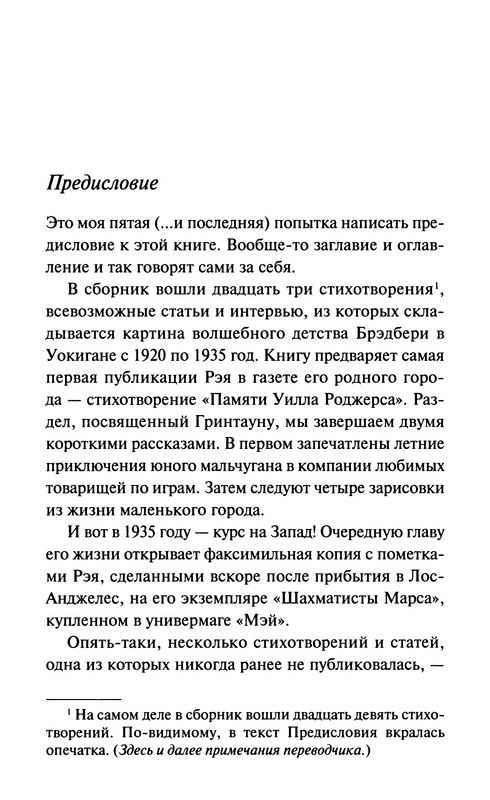 Предисловие

Это моя пятая (...и последняя) попытка написать предисловие к этой книге. Вообще-то заглавие и оглавление и так говорят сами за себя.

В сборник вошли двадцать три стихотворения$^1$, всевозможные статьи и интервью, из которых складывается картина волшебного детства Брэдбери в Уокигане с 1920 по 1935 год. Книгу предваряет самая первая публикации Рэя в газете его родного города — стихотворение «Памяти Уилла Роджерса». Раздел, посвященный Гринтауну, мы завершаем двумя короткими рассказами. В первом запечатлены летние приключения юного мальчугана в компании любимых товарищей по играм. Затем следуют четыре зарисовки из жизни маленького города.

И вот в 1935 году — курс на Запад! Очередную главу его жизни открывает факсимильная копия с пометками Рэя, сделанными вскоре после прибытия в Лос-Анджелес, на его экземпляре «Шахматисты Марса», купленном в универмаге «Мэй».

Опять-таки, несколько стихотворений и статей, одна из которых никогда ранее не публиковалась, —

$^1$ На самом деле в сборник вошли двадцать девять стихотворений. По-видимому, в текст Предисловия вкралась опечатка. (Здесь и далее примечания переводчика.)